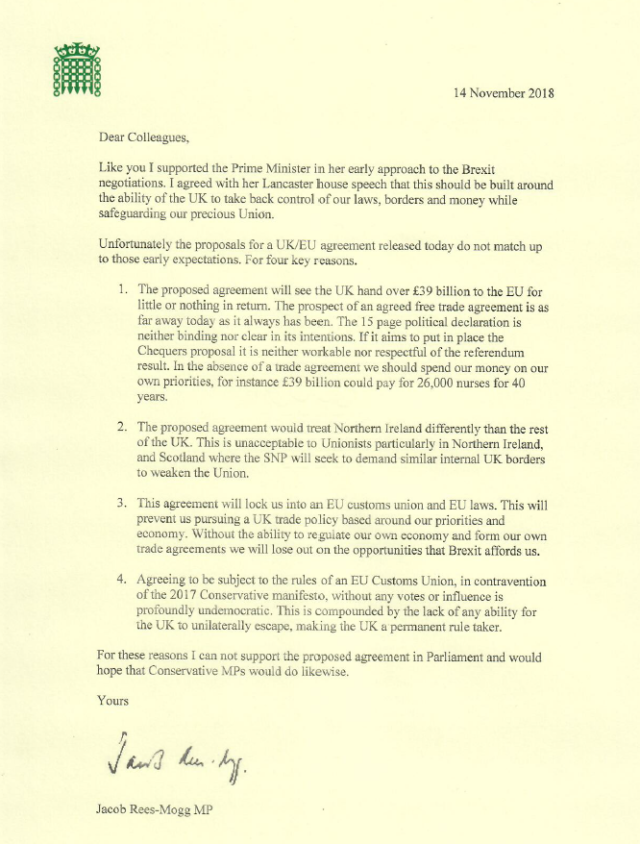 14 November 2018

Dear Colleagues,

Like you I supported the Prime Minister in her early approach to the Brexit negotiations. I agreed with her Lancaster house speech that this should be built around the ability of the UK to take back control of our laws, borders and money while safeguarding our precious Union.

Unfortunately the proposals for a UK/EU agreement released today do not match up to those early expectations. For four key reasons.

1. The proposed agreement will see the UK hand over £39 billion to the EU for little or nothing in return. The prospect of an agreed free trade agreement is as far away today as it always has been. The 15 page political declaration is neither binding nor clear in its intentions. If it aims to put in place the Chequers proposal it is neither workable nor respectful of the referendum result. In the absence of a trade agreement we should spend our money on our own priorities, for instance £39 billion could pay for 26,000 nurses for 40 years.

2. The proposed agreement would treat Northern Ireland differently than the rest of the UK. This is unacceptable to Unionists particularly in Northern Ireland, and Scotland where the SNP will seek to demand similar internal UK borders to weaken the Union.

3. This agreement will lock us into an EU customs union and EU laws. This will prevent us pursuing a UK trade policy based around our priorities and economy. Without the ability to regulate our own economy and form our own trade agreements we will lose out on the opportunities that Brexit affords us.

4. Agreeing to be subject to the rules of an EU Customs Union, in contravention of the 2017 Conservative manifesto, without any votes or influence is profoundly undemocratic. This is compounded by the lack of any ability for the UK to unilaterally escape, making the UK a permanent rule taker.

For these reasons I can not support the proposed agreement in Parliament and would hope that Conservative MPs would do likewise.

Yours

Jacob Rees-Mogg

Jacob Rees-Mogg MP